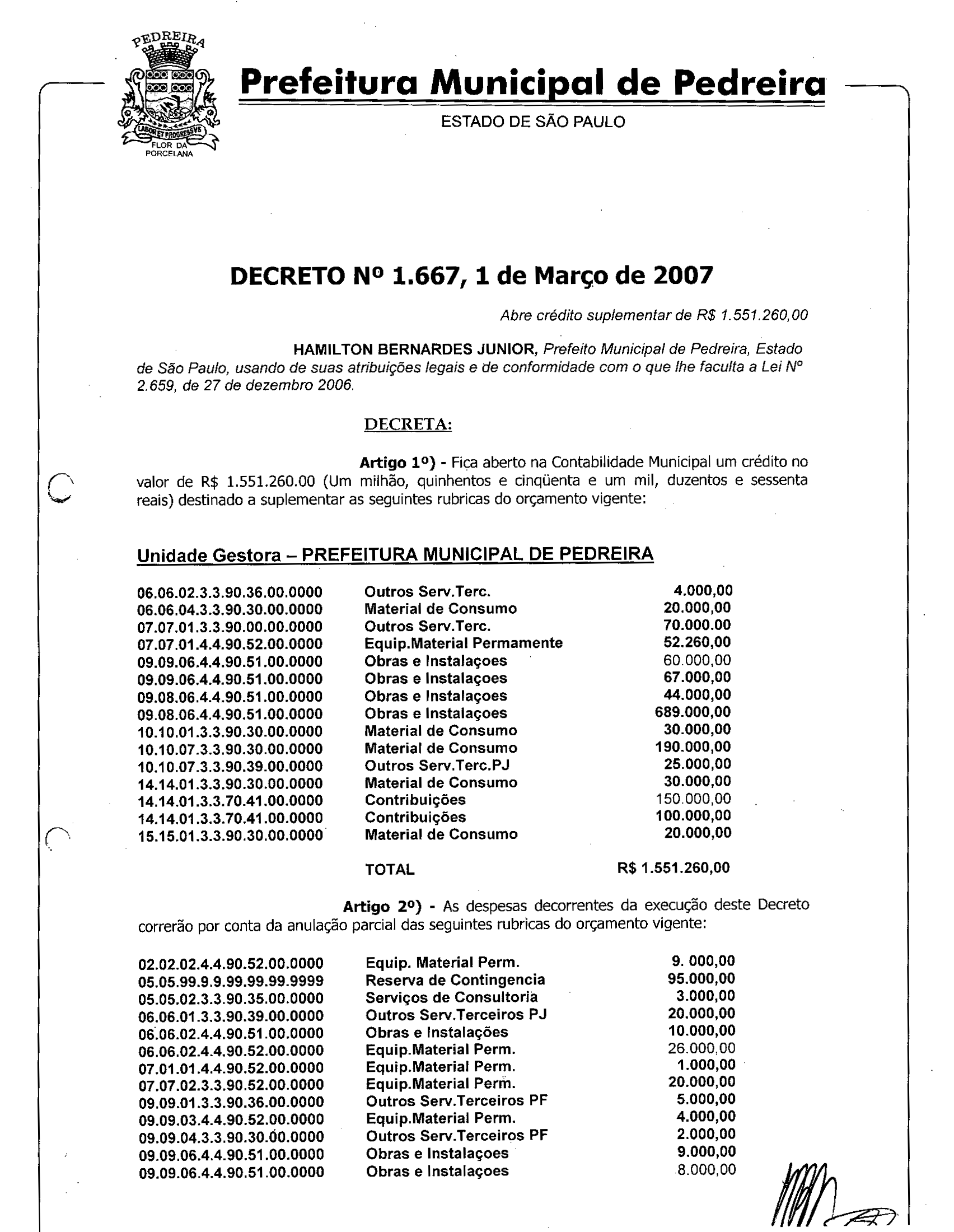 PEDREIRA
LABOR ET PROGRESSVS
FLOR DA PORCELANA

Prefeitura Municipal de Pedreira
ESTADO DE SÃO PAULO

DECRETO Nº 1.667, 1 de Março de 2007

Abre crédito suplementar de R$ 1.551.260,00

HAMILTON BERNARDES JUNIOR, Prefeito Municipal de Pedreira, Estado de São Paulo, usando de suas atribuições legais e de conformidade com o que lhe faculta a Lei Nº 2.659, de 27 de dezembro 2006.

DECRETA:

Artigo 1º) - Fica aberto na Contabilidade Municipal um crédito no valor de R$ 1.551.260.00 (Um milhão, quinhentos e cinqüenta e um mil, duzentos e sessenta reais) destinado a suplementar as seguintes rubricas do orçamento vigente:

Unidade Gestora – PREFEITURA MUNICIPAL DE PEDREIRA

| | | |
|---|---|---|
| 06.06.02.3.3.90.36.00.0000 | Outros Serv.Terc. | 4.000,00 |
| 06.06.04.3.3.90.30.00.0000 | Material de Consumo | 20.000,00 |
| 07.07.01.3.3.90.00.00.0000 | Outros Serv.Terc. | 70.000.00 |
| 07.07.01.4.4.90.52.00.0000 | Equip.Material Permamente | 52.260,00 |
| 09.09.06.4.4.90.51.00.0000 | Obras e Instalaçoes | 60.000,00 |
| 09.09.06.4.4.90.51.00.0000 | Obras e Instalaçoes | 67.000,00 |
| 09.08.06.4.4.90.51.00.0000 | Obras e Instalaçoes | 44.000,00 |
| 09.08.06.4.4.90.51.00.0000 | Obras e Instalaçoes | 689.000,00 |
| 10.10.01.3.3.90.30.00.0000 | Material de Consumo | 30.000,00 |
| 10.10.07.3.3.90.30.00.0000 | Material de Consumo | 190.000,00 |
| 10.10.07.3.3.90.39.00.0000 | Outros Serv.Terc.PJ | 25.000,00 |
| 14.14.01.3.3.90.30.00.0000 | Material de Consumo | 30.000,00 |
| 14.14.01.3.3.70.41.00.0000 | Contribuições | 150.000,00 |
| 14.14.01.3.3.70.41.00.0000 | Contribuições | 100.000,00 |
| 15.15.01.3.3.90.30.00.0000 | Material de Consumo | 20.000,00 |
| | TOTAL | R$ 1.551.260,00 |

Artigo 2º) - As despesas decorrentes da execução deste Decreto correrão por conta da anulação parcial das seguintes rubricas do orçamento vigente:

| | | |
|---|---|---|
| 02.02.02.4.4.90.52.00.0000 | Equip. Material Perm. | 9. 000,00 |
| 05.05.99.9.9.99.99.99.9999 | Reserva de Contingencia | 95.000,00 |
| 05.05.02.3.3.90.35.00.0000 | Serviços de Consultoria | 3.000,00 |
| 06.06.01.3.3.90.39.00.0000 | Outros Serv.Terceiros PJ | 20.000,00 |
| 06.06.02.4.4.90.51.00.0000 | Obras e Instalações | 10.000,00 |
| 06.06.02.4.4.90.52.00.0000 | Equip.Material Perm. | 26.000,00 |
| 07.01.01.4.4.90.52.00.0000 | Equip.Material Perm. | 1.000,00 |
| 07.07.02.3.3.90.52.00.0000 | Equip.Material Perm. | 20.000,00 |
| 09.09.01.3.3.90.36.00.0000 | Outros Serv.Terceiros PF | 5.000,00 |
| 09.09.03.4.4.90.52.00.0000 | Equip.Material Perm. | 4.000,00 |
| 09.09.04.3.3.90.30.00.0000 | Outros Serv.Terceiros PF | 2.000,00 |
| 09.09.06.4.4.90.51.00.0000 | Obras e Instalaçoes | 9.000,00 |
| 09.09.06.4.4.90.51.00.0000 | Obras e Instalaçoes | 8.000,00 |